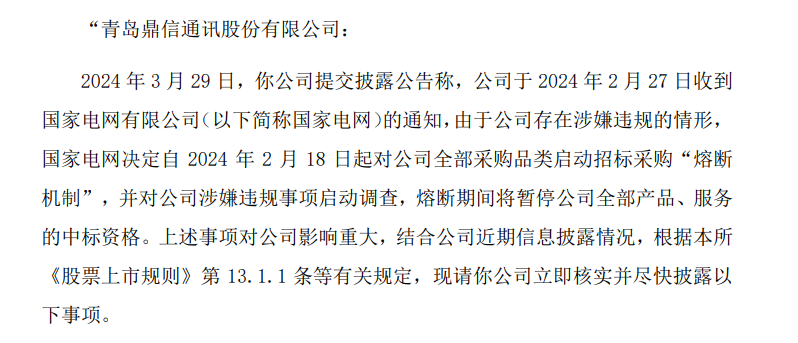 “青岛鼎信通讯股份有限公司：

2024 年 3 月 29 日，你公司提交披露公告称，公司于 2024 年 2 月 27 日收到国家电网有限公司（以下简称国家电网）的通知，由于公司存在涉嫌违规的情形，国家电网决定自 2024 年 2 月 18 日起对公司全部采购品类启动招标采购“熔断机制”，并对公司涉嫌违规事项启动调查，熔断期间将暂停公司全部产品、服务的中标资格。上述事项对公司影响重大，结合公司近期信息披露情况，根据本所《股票上市规则》第 13.1.1 条等有关规定，现请你公司立即核实并尽快披露以下事项。